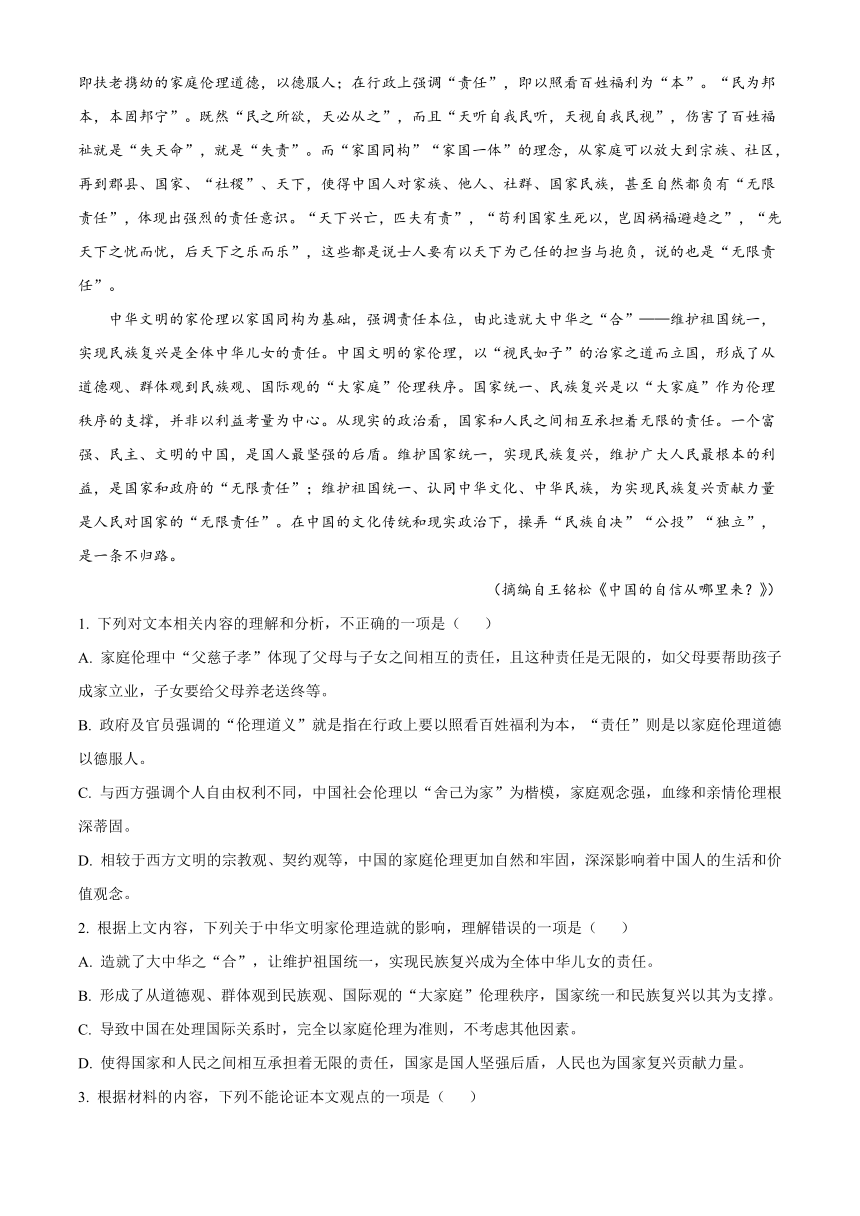 即扶老携幼的家庭伦理道德，以德服人；在行政上强调“责任”，即以照看百姓福利为“本”。“民为邦本，本固邦宁”。既然“民之所欲，天必从之”，而且“天听自我民听，天视自我民视”，伤害了百姓福祉就是“失天命”，就是“失责”。而“家国同构”“家国一体”的理念，从家庭可以放大到宗族、社区，再到郡县、国家、“社稷”、天下，使得中国人对家族、他人、社群、国家民族，甚至自然都负有“无限责任”，体现出强烈的责任意识。“天下兴亡，匹夫有责”，“苟利国家生死以，岂因祸福避趋之”，“先天下之忧而忧，后天下之乐而乐”，这些都是说士人要有以天下为己任的担当与抱负，说的也是“无限责任”。

中华文明的家伦理以家国同构为基础，强调责任本位，由此造就大中华之“合”——维护祖国统一，实现民族复兴是全体中华儿女的责任。中国文明的家伦理，以“视民如子”的治家之道而立国，形成了从道德观、群体观到民族观、国际观的“大家庭”伦理秩序。国家统一、民族复兴是以“大家庭”作为伦理秩序的支撑，并非以利益考量为中心。从现实的政治看，国家和人民之间相互承担着无限的责任。一个富强、民主、文明的中国，是国人最坚强的后盾。维护国家统一，实现民族复兴，维护广大人民最根本的利益，是国家和政府的“无限责任”；维护祖国统一、认同中华文化、中华民族，为实现民族复兴贡献力量是人民对国家的“无限责任”。在中国的文化传统和现实政治下，操弄“民族自决”“公投”“独立”，是一条不归路。

（摘编自王铭松《中国的自信从哪里来？》）

1. 下列对文本相关内容的理解和分析，不正确的一项是（　　）

A. 家庭伦理中“父慈子孝”体现了父母与子女之间相互的责任，且这种责任是无限的，如父母要帮助孩子成家立业，子女要给父母养老送终等。

B. 政府及官员强调的“伦理道义”就是指在行政上要以照看百姓福利为本，“责任”则是以家庭伦理道德以德服人。

C. 与西方强调个人自由权利不同，中国社会伦理以“舍己为家”为楷模，家庭观念强，血缘和亲情伦理根深蒂固。

D. 相较于西方文明的宗教观、契约观等，中国的家庭伦理更加自然和牢固，深深影响着中国人的生活和价值观念。

2. 根据上文内容，下列关于中华文明家伦理造就的影响，理解错误的一项是（　　）

A. 造就了大中华之“合”，让维护祖国统一，实现民族复兴成为全体中华儿女的责任。

B. 形成了从道德观、群体观到民族观、国际观的“大家庭”伦理秩序，国家统一和民族复兴以其为支撑。

C. 导致中国在处理国际关系时，完全以家庭伦理为准则，不考虑其他因素。

D. 使得国家和人民之间相互承担着无限的责任，国家是国人坚强后盾，人民也为国家复兴贡献力量。

3. 根据材料的内容，下列不能论证本文观点的一项是（　　）